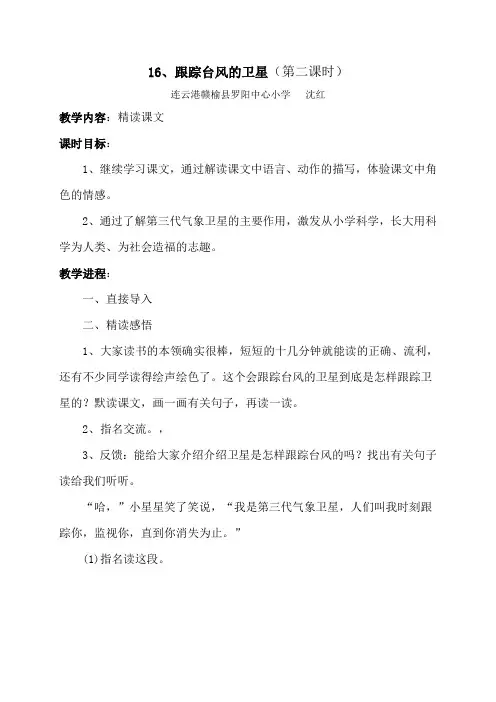 16、跟踪台风的卫星（第二课时）

连云港赣榆县罗阳中心小学　沈红

教学内容：精读课文

课时目标：

1、继续学习课文，通过解读课文中语言、动作的描写，体验课文中角色的情感。

2、通过了解第三代气象卫星的主要作用，激发从小学科学，长大用科学为人类、为社会造福的志趣。

教学进程：

一、直接导入

二、精读感悟

1、大家读书的本领确实很棒，短短的十几分钟就能读的正确、流利，还有不少同学读得绘声绘色了。这个会跟踪台风的卫星到底是怎样跟踪卫星的？默读课文，画一画有关句子，再读一读。

2、指名交流。，

3、反馈：能给大家介绍介绍卫星是怎样跟踪台风的吗？找出有关句子读给我们听听。

“哈，”小星星笑了笑说，“我是第三代气象卫星，人们叫我时刻跟踪你，监视你，直到你消失为止。”

⑴指名读这段。